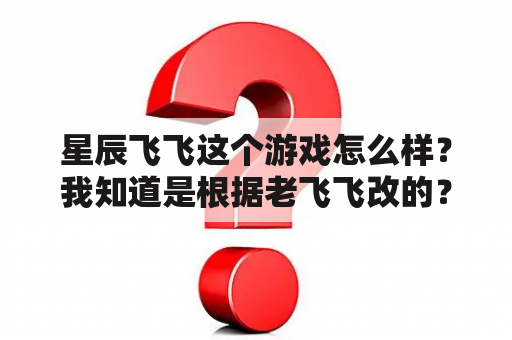 星辰飞飞这个游戏怎么样？我知道是根据老飞飞改的？